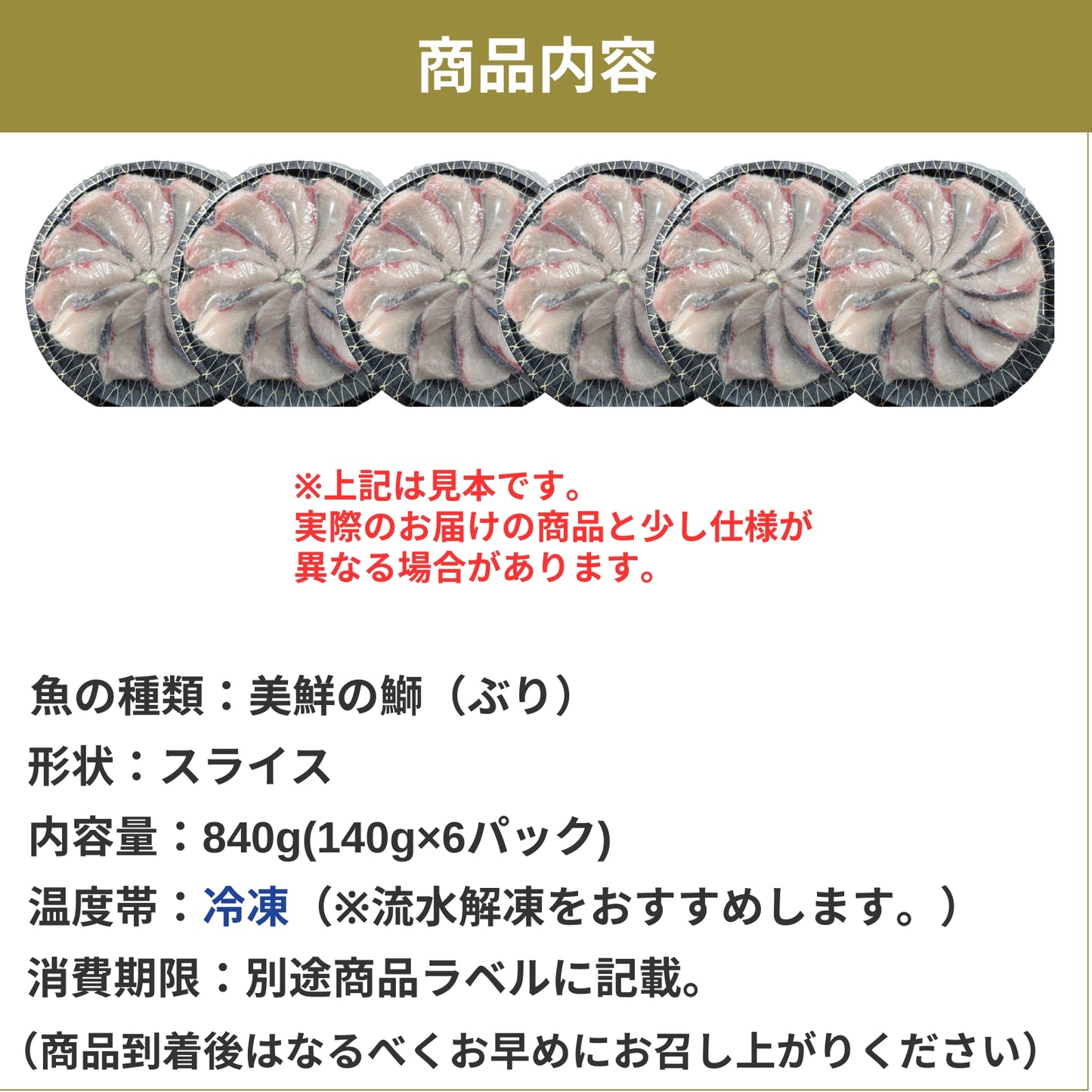 商品内容

※上記は見本です。
実際のお届けの商品と少し仕様が
異なる場合があります。

魚の種類：美鮮の鰤（ぶり）
形状：スライス
内容量：840g(140g×6パック)
温度帯：冷凍（※流水解凍をおすすめします。）
消費期限：別途商品ラベルに記載。
（商品到着後はなるべくお早めにお召し上がりください）